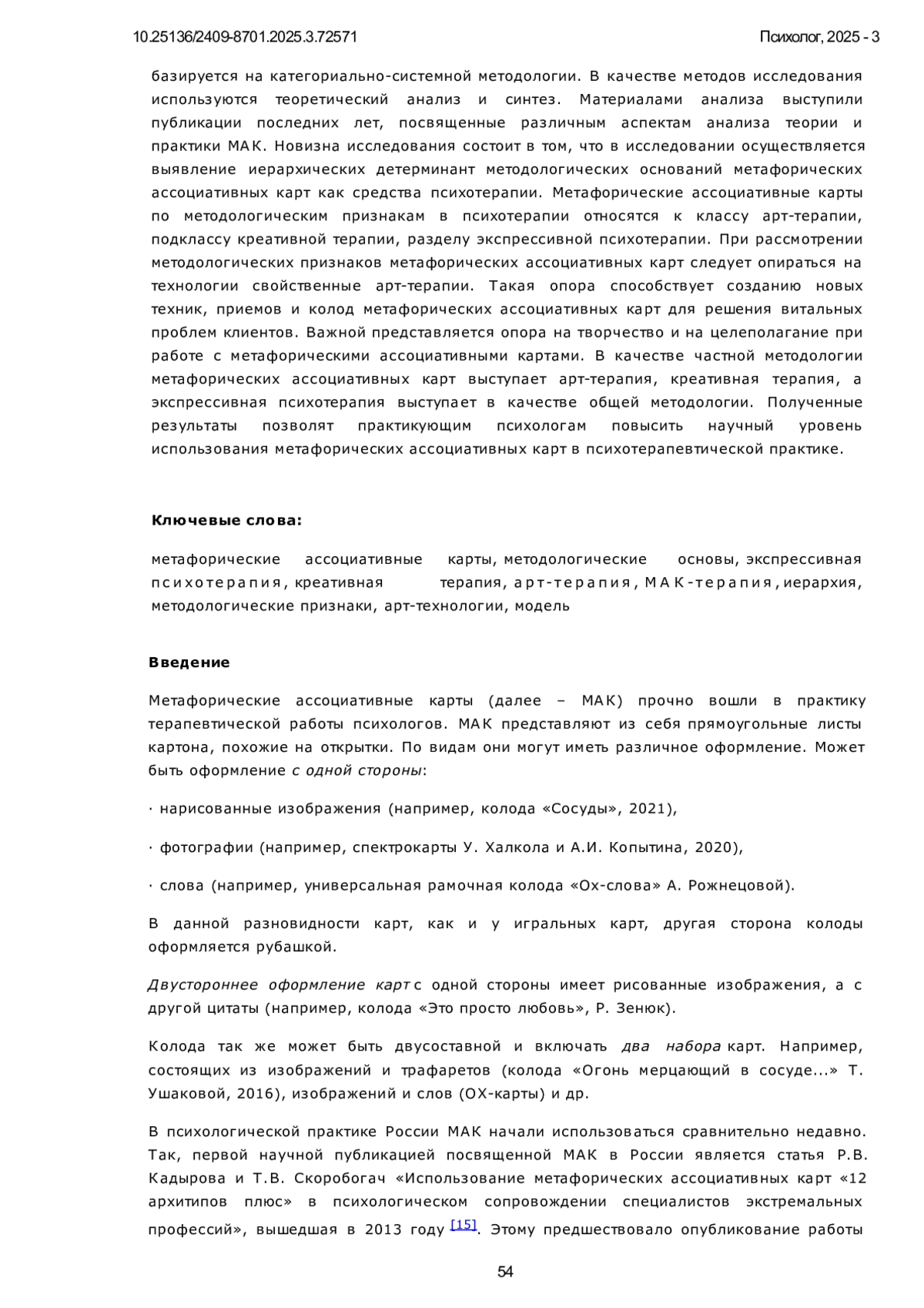 10.25136/2409-8701.2025.3.72571

Психолог, 2025 - 3

базируется на категориально-системной методологии. В качестве методов исследования используются теоретический анализ и синтез. Материалами анализа выступили публикации последних лет, посвященные различным аспектам анализа теории и практики МАК. Новизна исследования состоит в том, что в исследовании осуществляется выявление иерархических детерминант методологических оснований метафорических ассоциативных карт как средства психотерапии. Метафорические ассоциативные карты по методологическим признакам в психотерапии относятся к классу арт-терапии, подклассу креативной терапии, разделу экспрессивной психотерапии. При рассмотрении методологических признаков метафорических ассоциативных карт следует опираться на технологии свойственные арт-терапии. Такая опора способствует созданию новых техник, приемов и колод метафорических ассоциативных карт для решения витальных проблем клиентов. Важной представляется опора на творчество и на целеполагание при работе с метафорическими ассоциативными картами. В качестве частной методологии метафорических ассоциативных карт выступает арт-терапия, креативная терапия, а экспрессивная психотерапия выступает в качестве общей методологии. Полученные результаты позволят практикующим психологам повысить научный уровень использования метафорических ассоциативных карт в психотерапевтической практике.

Ключевые слова:

метафорические ассоциативные карты, методологические основы, экспрессивная психотерапия, креативная терапия, арт-терапия, МАК-терапия, иерархия, методологические признаки, арт-технологии, модель

Введение

Метафорические ассоциативные карты (далее – МАК) прочно вошли в практику терапевтической работы психологов. МАК представляют из себя прямоугольные листы картона, похожие на открытки. По видам они могут иметь различное оформление. Может быть оформление с одной стороны:

· нарисованные изображения (например, колода «Сосуды», 2021),

· фотографии (например, спектрокарты У. Халкола и А.И. Копытина, 2020),

· слова (например, универсальная рамочная колода «Ох-слова» А. Рожнецовой).

В данной разновидности карт, как и у игральных карт, другая сторона колоды оформляется рубашкой.

Двустороннее оформление карт с одной стороны имеет рисованные изображения, а с другой цитаты (например, колода «Это просто любовь», Р. Зенюк).

Колода так же может быть двусоставной и включать два набора карт. Например, состоящих из изображений и трафаретов (колода «Огонь мерцающий в сосуде...» Т. Ушаковой, 2016), изображений и слов (ОХ-карты) и др.

В психологической практике России МАК начали использоваться сравнительно недавно. Так, первой научной публикацией посвященной МАК в России является статья Р.В. Кадырова и Т.В. Скоробогач «Использование метафорических ассоциативных карт «12 архитипов плюс» в психологическом сопровождении специалистов экстремальных профессий», вышедшая в 2013 году [15]. Этому предшествовало опубликование работы

54